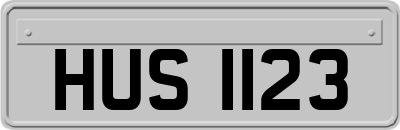 HUS 1123